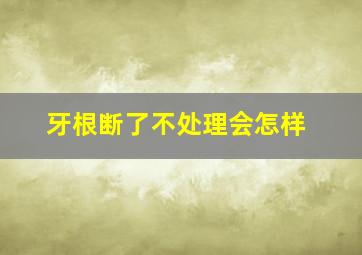 牙根断了不处理会怎样